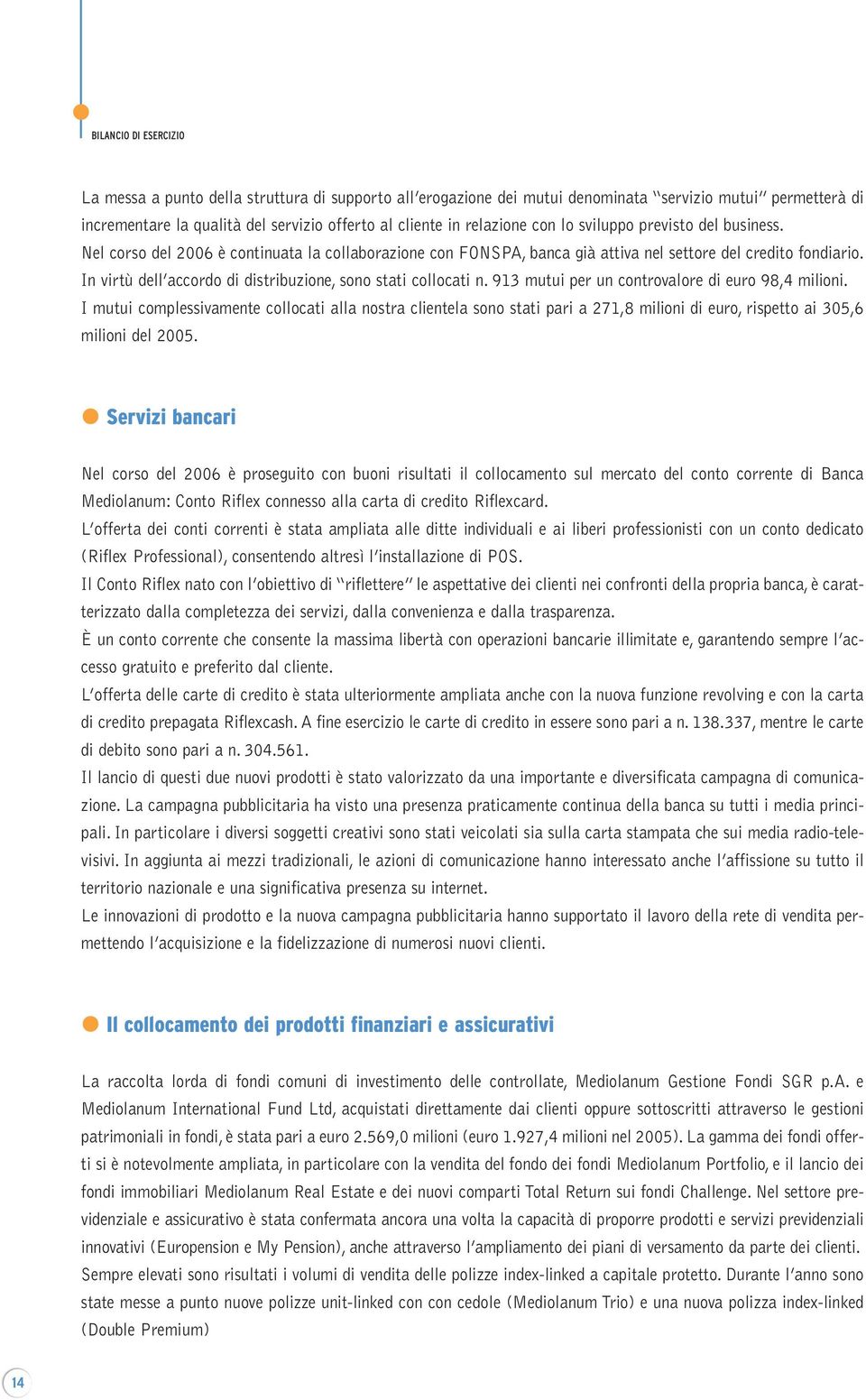 BILANCIO DI ESERCIZIO

La messa a punto della struttura di supporto all'erogazione dei mutui denominata "servizio mutui" permetterà di incrementare la qualità del servizio offerto al cliente in relazione con lo sviluppo previsto del business.
Nel corso del 2006 è continuata la collaborazione con FONSPA, banca già attiva nel settore del credito fondiario. In virtù dell'accordo di distribuzione, sono stati collocati n. 913 mutui per un controvalore di euro 98,4 milioni.
I mutui complessivamente collocati alla nostra clientela sono stati pari a 271,8 milioni di euro, rispetto ai 305,6 milioni del 2005.

Servizi bancari

Nel corso del 2006 è proseguito con buoni risultati il collocamento sul mercato del conto corrente di Banca Mediolanum: Conto Riflex connesso alla carta di credito Riflexcard.
L'offerta dei conti correnti è stata ampliata alle ditte individuali e ai liberi professionisti con un conto dedicato (Riflex Professional), consentendo altresì l'installazione di POS.
Il Conto Riflex nato con l'obiettivo di "riflettere" le aspettative dei clienti nei confronti della propria banca, è caratterizzato dalla completezza dei servizi, dalla convenienza e dalla trasparenza.
È un conto corrente che consente la massima libertà con operazioni bancarie illimitate e, garantendo sempre l'accesso gratuito e preferito dal cliente.
L'offerta delle carte di credito è stata ulteriormente ampliata anche con la nuova funzione revolving e con la carta di credito prepagata Riflexcash. A fine esercizio le carte di credito in essere sono pari a n. 138.337, mentre le carte di debito sono pari a n. 304.561.
Il lancio di questi due nuovi prodotti è stato valorizzato da una importante e diversificata campagna di comunicazione. La campagna pubblicitaria ha visto una presenza praticamente continua della banca su tutti i media principali. In particolare i diversi soggetti creativi sono stati veicolati sia sulla carta stampata che sui media radio-televisivi. In aggiunta ai mezzi tradizionali, le azioni di comunicazione hanno interessato anche l'affissione su tutto il territorio nazionale e una significativa presenza su internet.
Le innovazioni di prodotto e la nuova campagna pubblicitaria hanno supportato il lavoro della rete di vendita permettendo l'acquisizione e la fidelizzazione di numerosi nuovi clienti.

Il collocamento dei prodotti finanziari e assicurativi

La raccolta lorda di fondi comuni di investimento delle controllate, Mediolanum Gestione Fondi SGR p.A. e Mediolanum International Fund Ltd, acquistati direttamente dai clienti oppure sottoscritti attraverso le gestioni patrimoniali in fondi, è stata pari a euro 2.569,0 milioni (euro 1.927,4 milioni nel 2005). La gamma dei fondi offerti si è notevolmente ampliata, in particolare con la vendita del fondo dei fondi Mediolanum Portfolio, e il lancio dei fondi immobiliari Mediolanum Real Estate e dei nuovi comparti Total Return sui fondi Challenge. Nel settore previdenziale e assicurativo è stata confermata ancora una volta la capacità di proporre prodotti e servizi previdenziali innovativi (Europension e My Pension), anche attraverso l'ampliamento dei piani di versamento da parte dei clienti.
Sempre elevati sono risultati i volumi di vendita delle polizze index-linked a capitale protetto. Durante l'anno sono state messe a punto nuove polizze unit-linked con con cedole (Mediolanum Trio) e una nuova polizza index-linked (Double Premium)

14